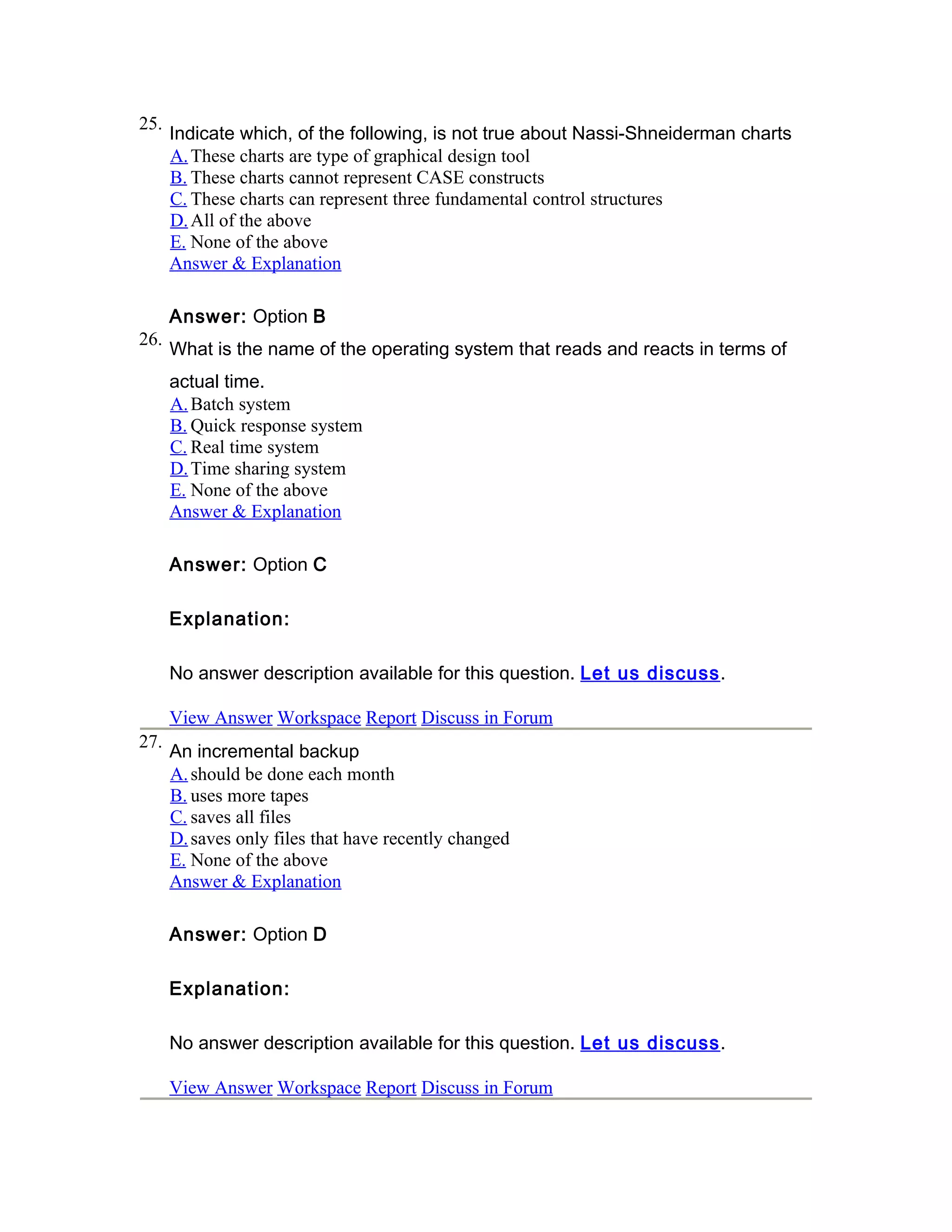 25. Indicate which, of the following, is not true about Nassi-Shneiderman charts
A. These charts are type of graphical design tool
B. These charts cannot represent CASE constructs
C. These charts can represent three fundamental control structures
D. All of the above
E. None of the above
Answer & Explanation

Answer: Option B

26. What is the name of the operating system that reads and reacts in terms of actual time.
A. Batch system
B. Quick response system
C. Real time system
D. Time sharing system
E. None of the above
Answer & Explanation

Answer: Option C

Explanation:

No answer description available for this question. Let us discuss.

View Answer Workspace Report Discuss in Forum

27. An incremental backup
A. should be done each month
B. uses more tapes
C. saves all files
D. saves only files that have recently changed
E. None of the above
Answer & Explanation

Answer: Option D

Explanation:

No answer description available for this question. Let us discuss.

View Answer Workspace Report Discuss in Forum